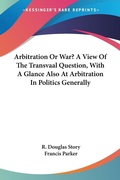 •KESSINGER'S RARE REPRINTS•

Arbitration Or War? A View Of The Transvaal Question, With A Glance Also At Arbitration In Politics Generally

R. Douglas Story
Francis Parker